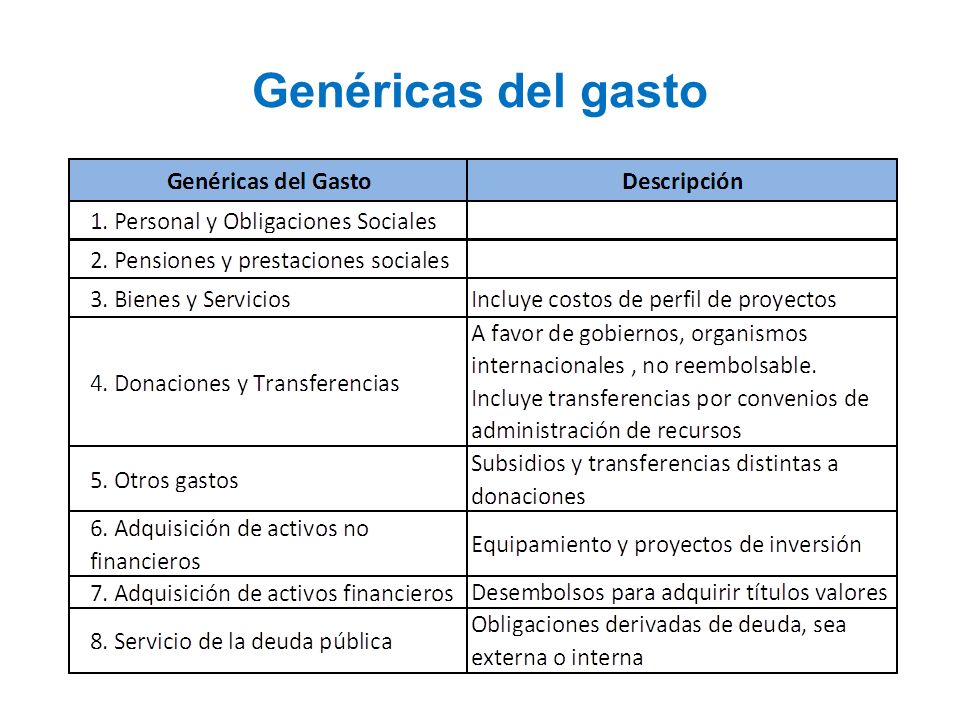 Genéricas del gasto

| Genéricas del Gasto | Descripción |
|---|---|
| 1. Personal y Obligaciones Sociales | |
| 2. Pensiones y prestaciones sociales | |
| 3. Bienes y Servicios | Incluye costos de perfil de proyectos |
| 4. Donaciones y Transferencias | A favor de gobiernos, organismos internacionales , no reembolsable. Incluye transferencias por convenios de administración de recursos |
| 5. Otros gastos | Subsidios y transferencias distintas a donaciones |
| 6. Adquisición de activos no financieros | Equipamiento y proyectos de inversión |
| 7. Adquisición de activos financieros | Desembolsos para adquirir títulos valores |
| 8. Servicio de la deuda pública | Obligaciones derivadas de deuda, sea externa o interna |